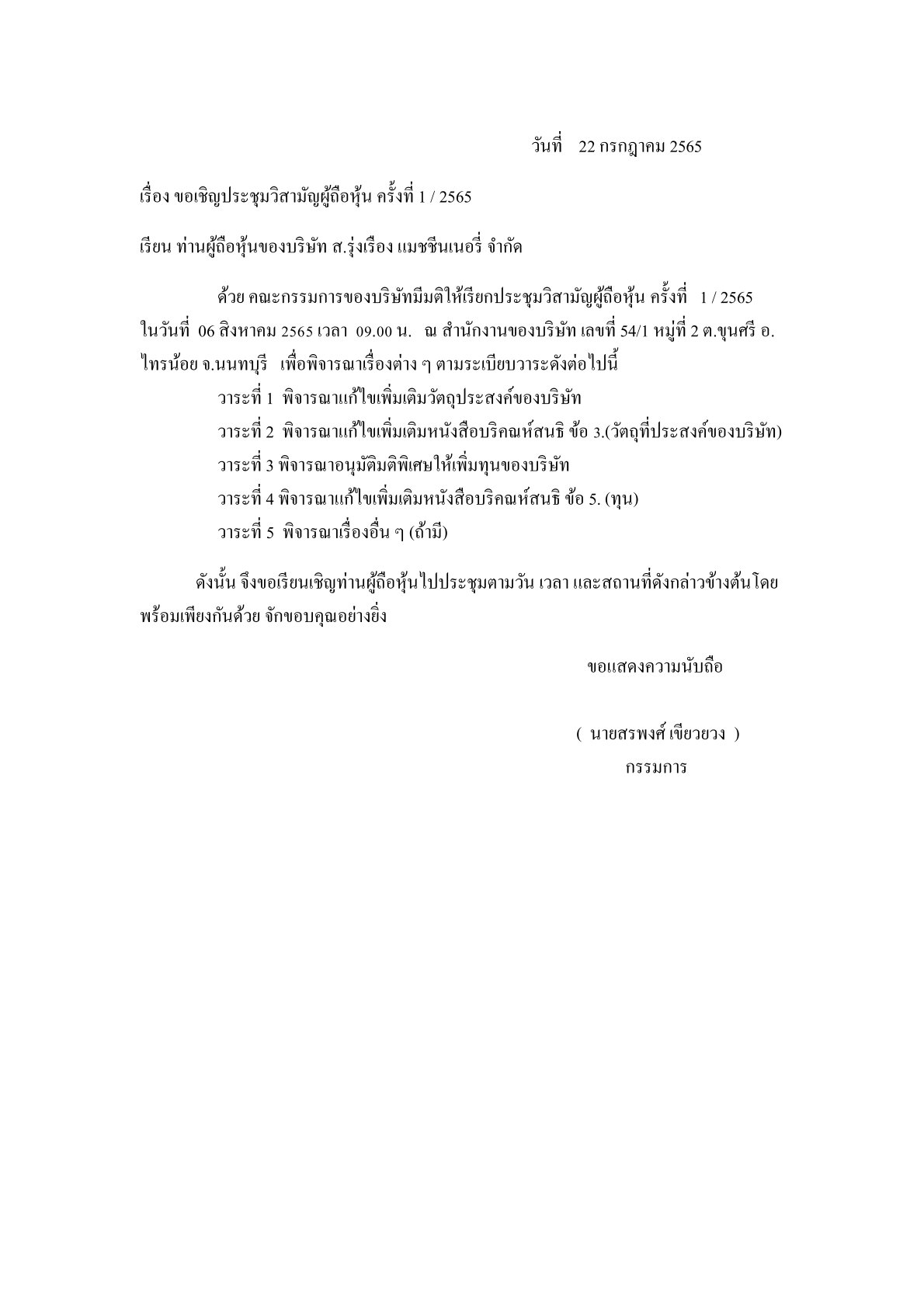 วันที่ 22 กรกฎาคม 2565

เรื่อง ขอเชิญประชุมวิสามัญผู้ถือหุ้น ครั้งที่ 1 / 2565

เรียน ท่านผู้ถือหุ้นของบริษัท ส.รุ่งเรือง แมชชีนเนอรี่ จำกัด

ด้วย คณะกรรมการของบริษัทมีมติให้เรียกประชุมวิสามัญผู้ถือหุ้น ครั้งที่ 1 / 2565 ในวันที่ 06 สิงหาคม 2565 เวลา 09.00 น. ณ สำนักงานของบริษัท เลขที่ 54/1 หมู่ที่ 2 ต.ขุนศรี อ.ไทรน้อย จ.นนทบุรี เพื่อพิจารณาเรื่องต่าง ๆ ตามระเบียบวาระดังต่อไปนี้

วาระที่ 1 พิจารณาแก้ไขเพิ่มเติมวัตถุประสงค์ของบริษัท

วาระที่ 2 พิจารณาแก้ไขเพิ่มเติมหนังสือบริคณห์สนธิ ข้อ 3.(วัตถุที่ประสงค์ของบริษัท)

วาระที่ 3 พิจารณาอนุมัติมติพิเศษให้เพิ่มทุนของบริษัท

วาระที่ 4 พิจารณาแก้ไขเพิ่มเติมหนังสือบริคณห์สนธิ ข้อ 5. (ทุน)

วาระที่ 5 พิจารณาเรื่องอื่น ๆ (ถ้ามี)

ดังนั้น จึงขอเรียนเชิญท่านผู้ถือหุ้นไปประชุมตามวัน เวลา และสถานที่ดังกล่าวข้างต้นโดยพร้อมเพียงกันด้วย จักขอบคุณอย่างยิ่ง

ขอแสดงความนับถือ

( นายสรพงศ์ เขียวยวง )
กรรมการ